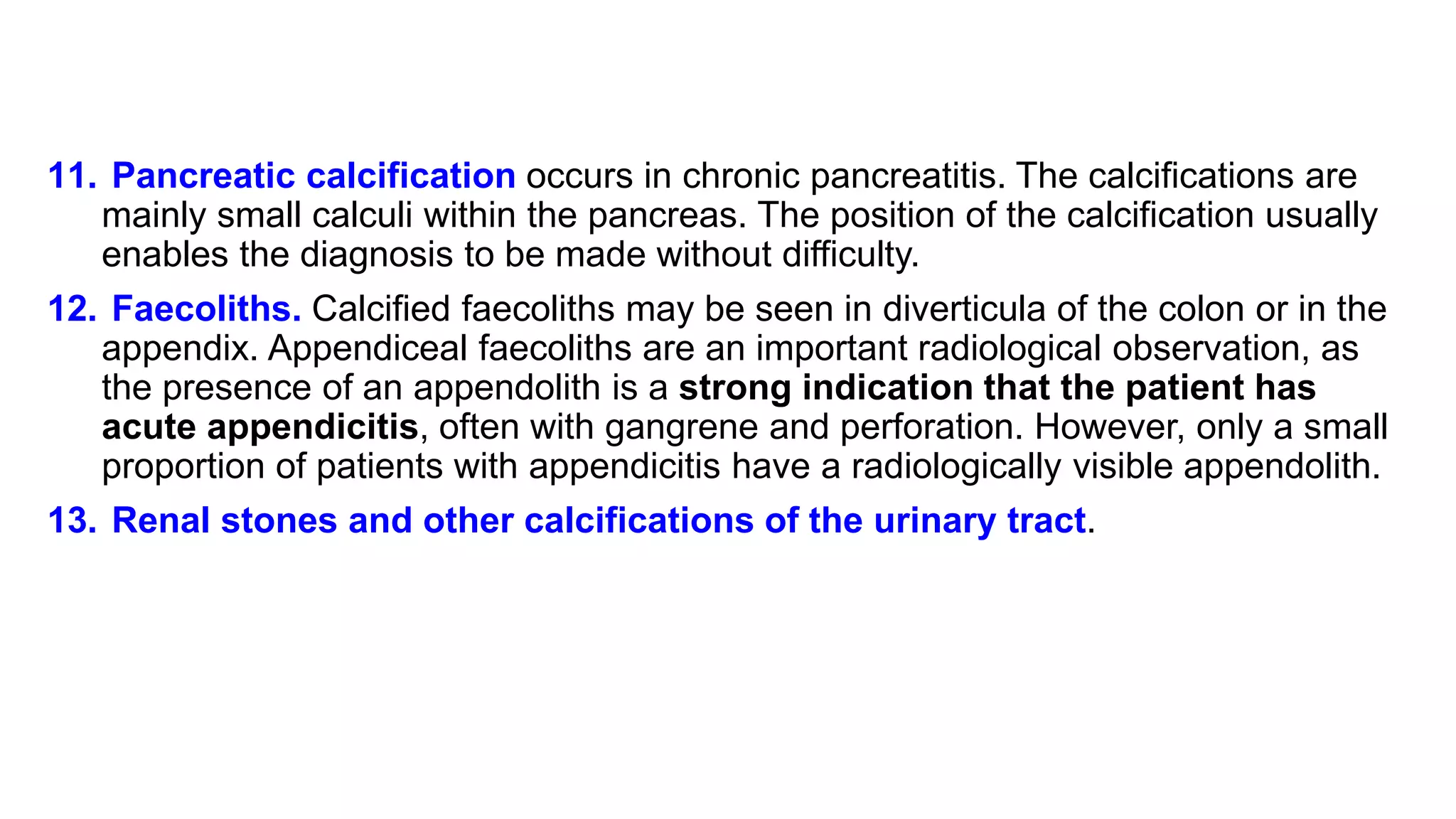 11. Pancreatic calcification occurs in chronic pancreatitis. The calcifications are mainly small calculi within the pancreas. The position of the calcification usually enables the diagnosis to be made without difficulty.

12. Faecoliths. Calcified faecoliths may be seen in diverticula of the colon or in the appendix. Appendiceal faecoliths are an important radiological observation, as the presence of an appendolith is a strong indication that the patient has acute appendicitis, often with gangrene and perforation. However, only a small proportion of patients with appendicitis have a radiologically visible appendolith.

13. Renal stones and other calcifications of the urinary tract.